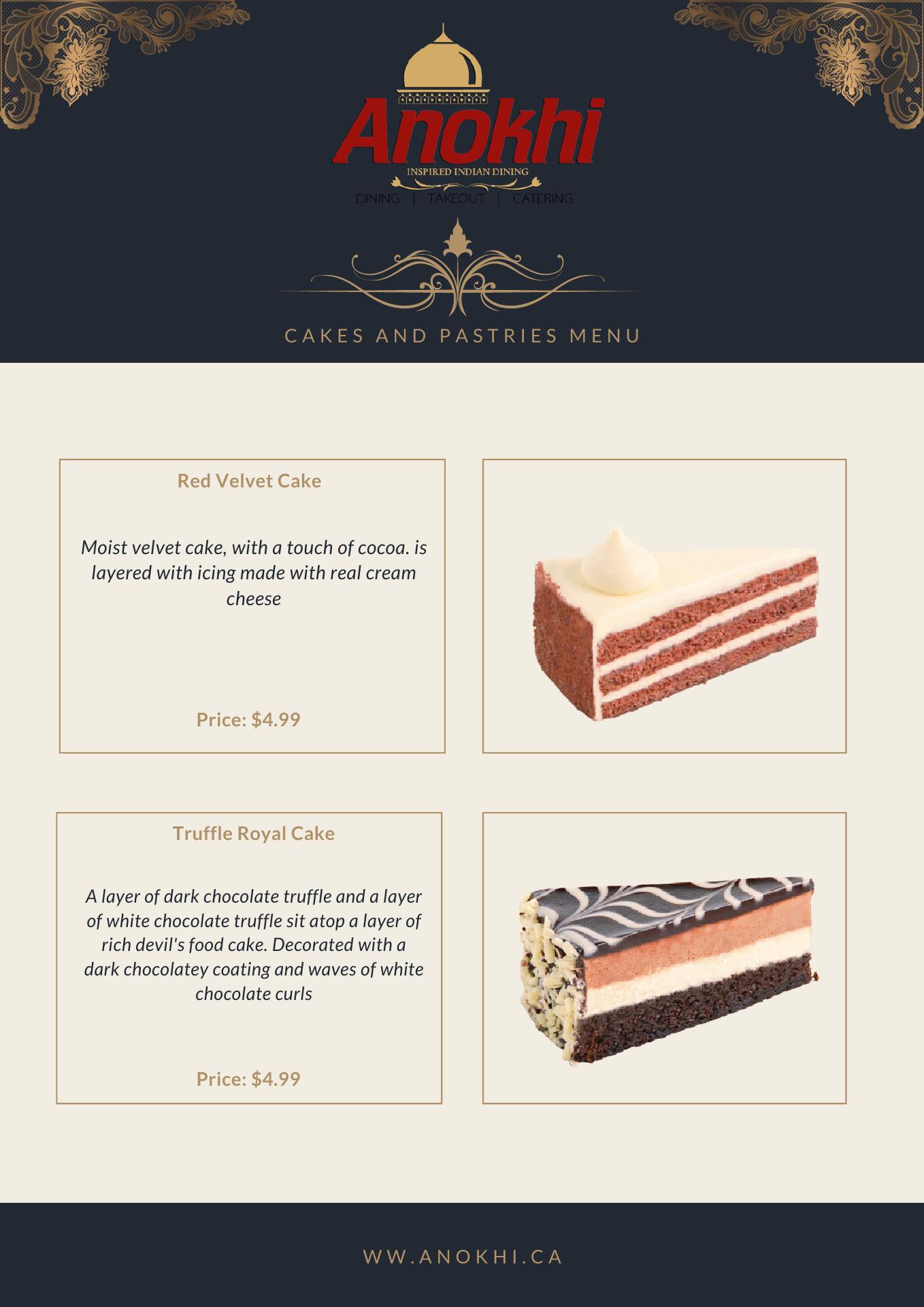 Anokhi
INSPIRED INDIAN DINING
DINING | TAKEOUT | CATERING

CAKES AND PASTRIES MENU

Red Velvet Cake

Moist velvet cake, with a touch of cocoa. is layered with icing made with real cream cheese

Price: $4.99

Truffle Royal Cake

A layer of dark chocolate truffle and a layer of white chocolate truffle sit atop a layer of rich devil's food cake. Decorated with a dark chocolatey coating and waves of white chocolate curls

Price: $4.99

WW.ANOKHI.CA